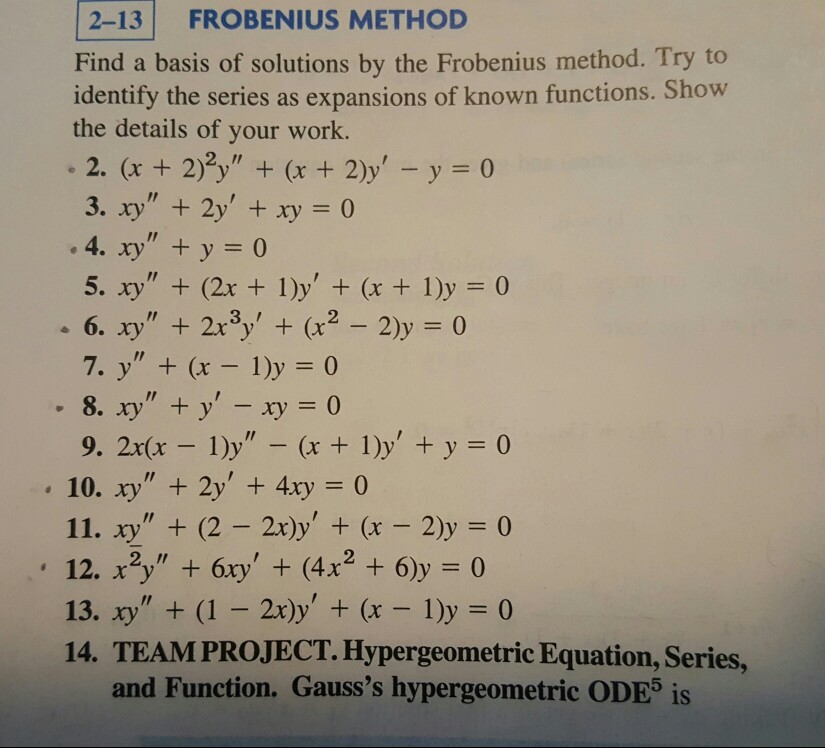 2–13 FROBENIUS METHOD

Find a basis of solutions by the Frobenius method. Try to identify the series as expansions of known functions. Show the details of your work.

2. $(x + 2)^2y'' + (x + 2)y' - y = 0$
3. $xy'' + 2y' + xy = 0$
4. $xy'' + y = 0$
5. $xy'' + (2x + 1)y' + (x + 1)y = 0$
6. $xy'' + 2x^3y' + (x^2 - 2)y = 0$
7. $y'' + (x - 1)y = 0$
8. $xy'' + y' - xy = 0$
9. $2x(x - 1)y'' - (x + 1)y' + y = 0$
10. $xy'' + 2y' + 4xy = 0$
11. $xy'' + (2 - 2x)y' + (x - 2)y = 0$
12. $x^2y'' + 6xy' + (4x^2 + 6)y = 0$
13. $xy'' + (1 - 2x)y' + (x - 1)y = 0$
14. TEAM PROJECT. Hypergeometric Equation, Series, and Function. Gauss's hypergeometric ODE$^5$ is